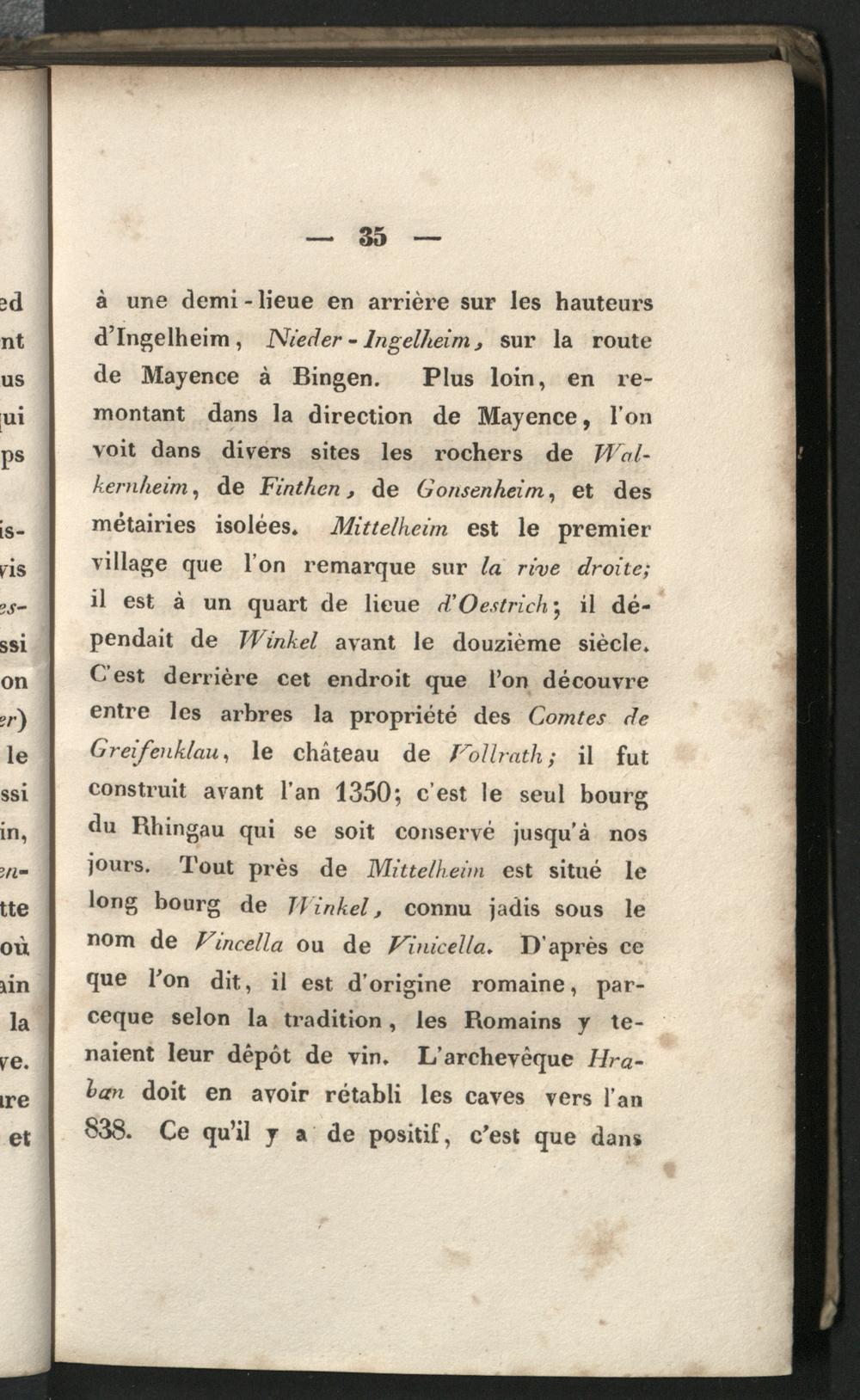 — 35 —

à une demi-lieue en arrière sur les hauteurs d'Ingelheim, Nieder-Ingelheim, sur la route de Mayence à Bingen. Plus loin, en remontant dans la direction de Mayence, l'on voit dans divers sites les rochers de Walkernheim, de Finthen, de Gonsenheim, et des métairies isolées. Mittelheim est le premier village que l'on remarque sur la rive droite; il est à un quart de lieue d'Oestrich; il dépendait de Winkel avant le douzième siècle. C'est derrière cet endroit que l'on découvre entre les arbres la propriété des Comtes de Greifenklau, le château de Vollrath; il fut construit avant l'an 1350; c'est le seul bourg du Rhingau qui se soit conservé jusqu'à nos jours. Tout près de Mittelheim est situé le long bourg de Winkel, connu jadis sous le nom de Vincella ou de Vinicella. D'après ce que l'on dit, il est d'origine romaine, parceque selon la tradition, les Romains y tenaient leur dépôt de vin. L'archevêque Hraban doit en avoir rétabli les caves vers l'an 838. Ce qu'il y a de positif, c'est que dans